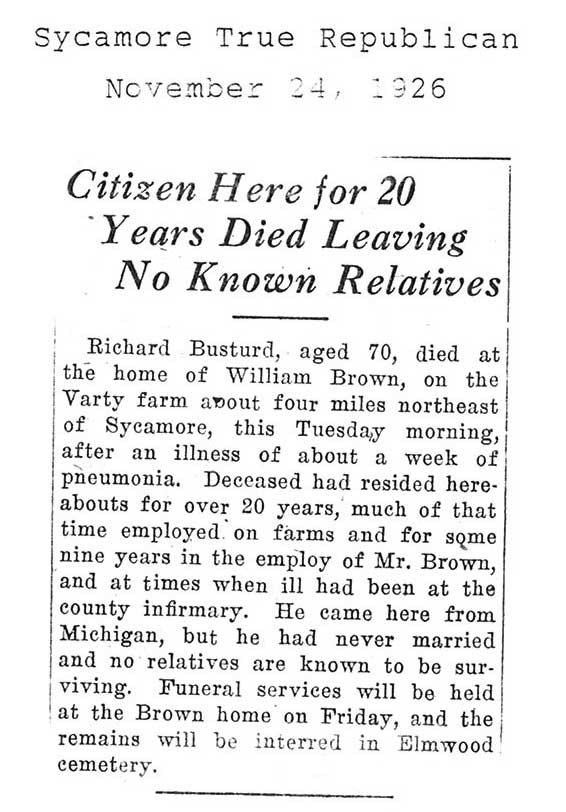 Sycamore True Republican
November 24, 1926

Citizen Here for 20 Years Died Leaving No Known Relatives

Richard Busturd, aged 70, died at the home of William Brown, on the Varty farm about four miles northeast of Sycamore, this Tuesday morning, after an illness of about a week of pneumonia. Deceased had resided hereabouts for over 20 years, much of that time employed on farms and for some nine years in the employ of Mr. Brown, and at times when ill had been at the county infirmary. He came here from Michigan, but he had never married and no relatives are known to be surviving. Funeral services will be held at the Brown home on Friday, and the remains will be interred in Elmwood cemetery.